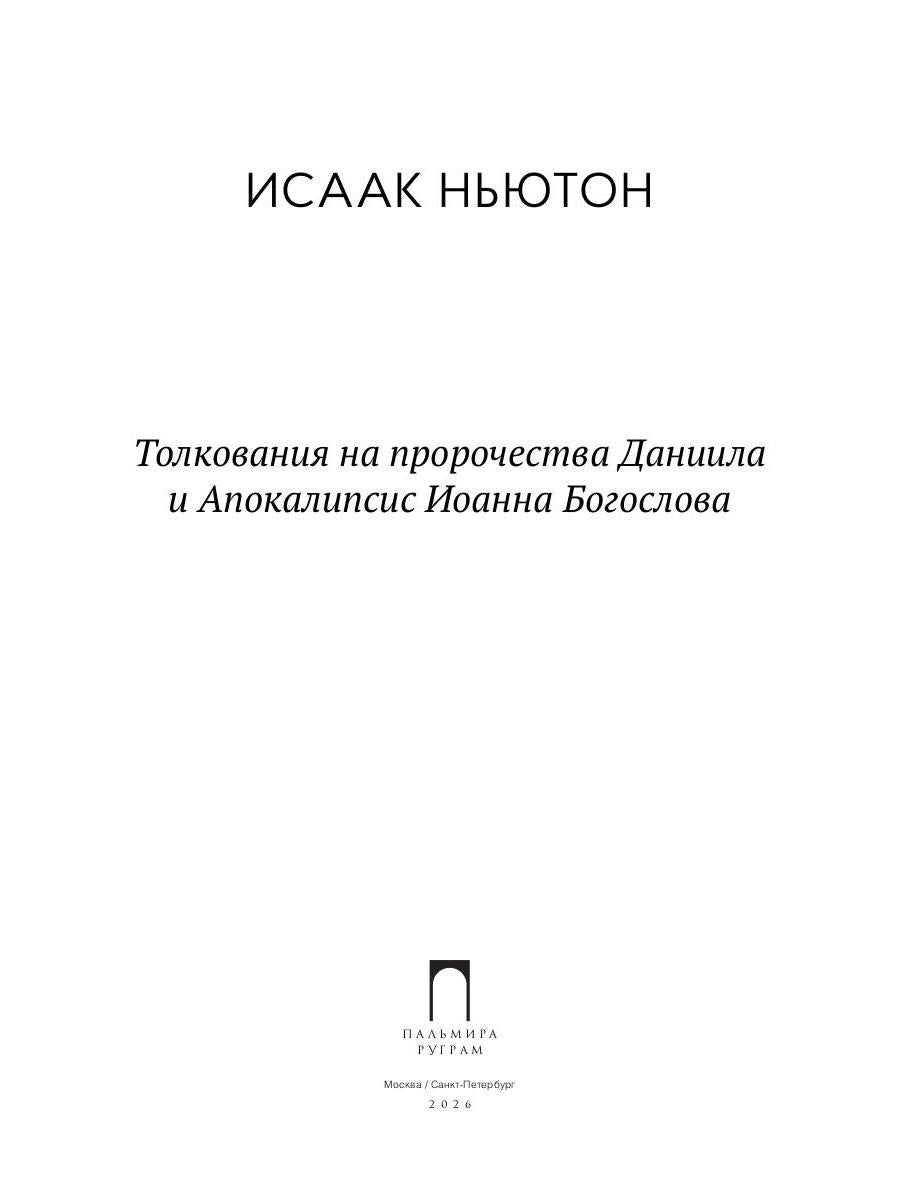 ИСААК НЬЮТОН

Толкования на пророчества Даниила и Апокалипсис Иоанна Богослова

ПАЛЬМИРА
РУГРАМ

Москва / Санкт-Петербург
2026